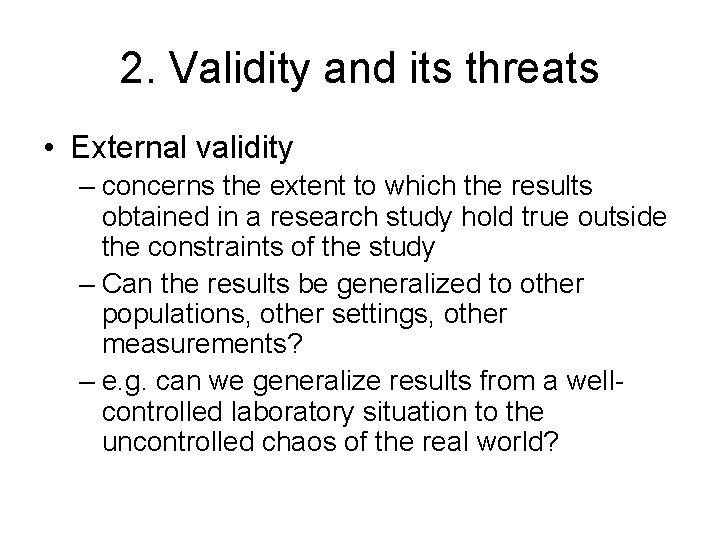 2. Validity and its threats

• External validity
– concerns the extent to which the results obtained in a research study hold true outside the constraints of the study
– Can the results be generalized to other populations, other settings, other measurements?
– e.g. can we generalize results from a well-controlled laboratory situation to the uncontrolled chaos of the real world?